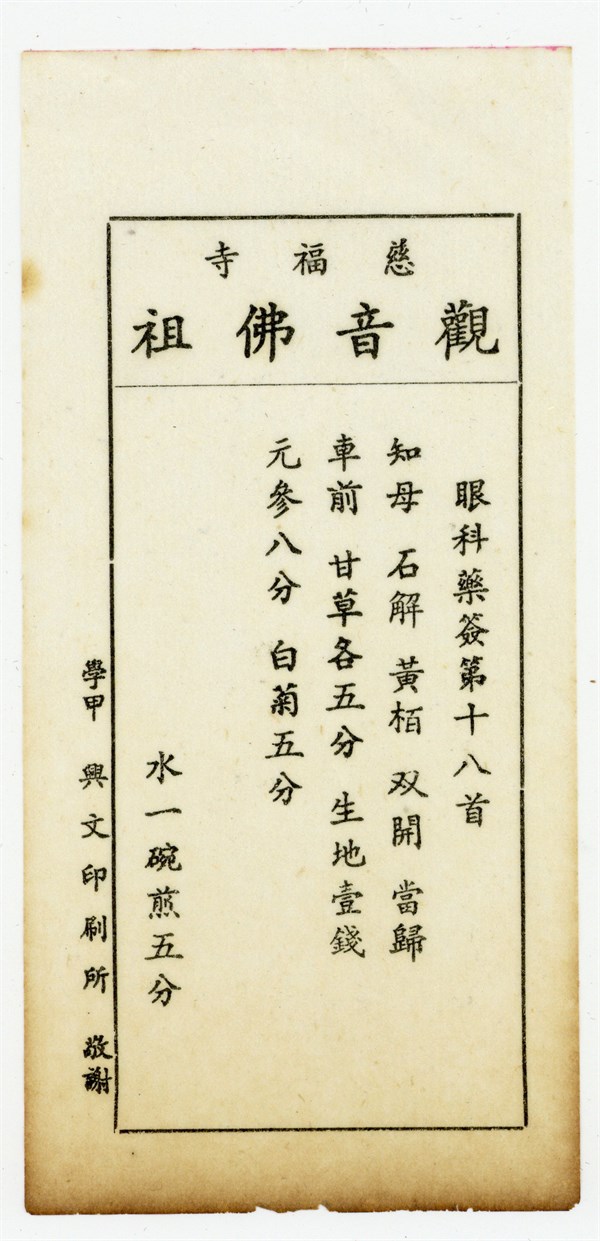 慈福寺

觀音佛祖

眼科藥簽第十八首

知母 石解 黃栢 双開 當歸

車前 甘草各五分 生地壹錢

元參八分 白菊五分

水一碗煎五分

學甲 興文印刷所 敬謝